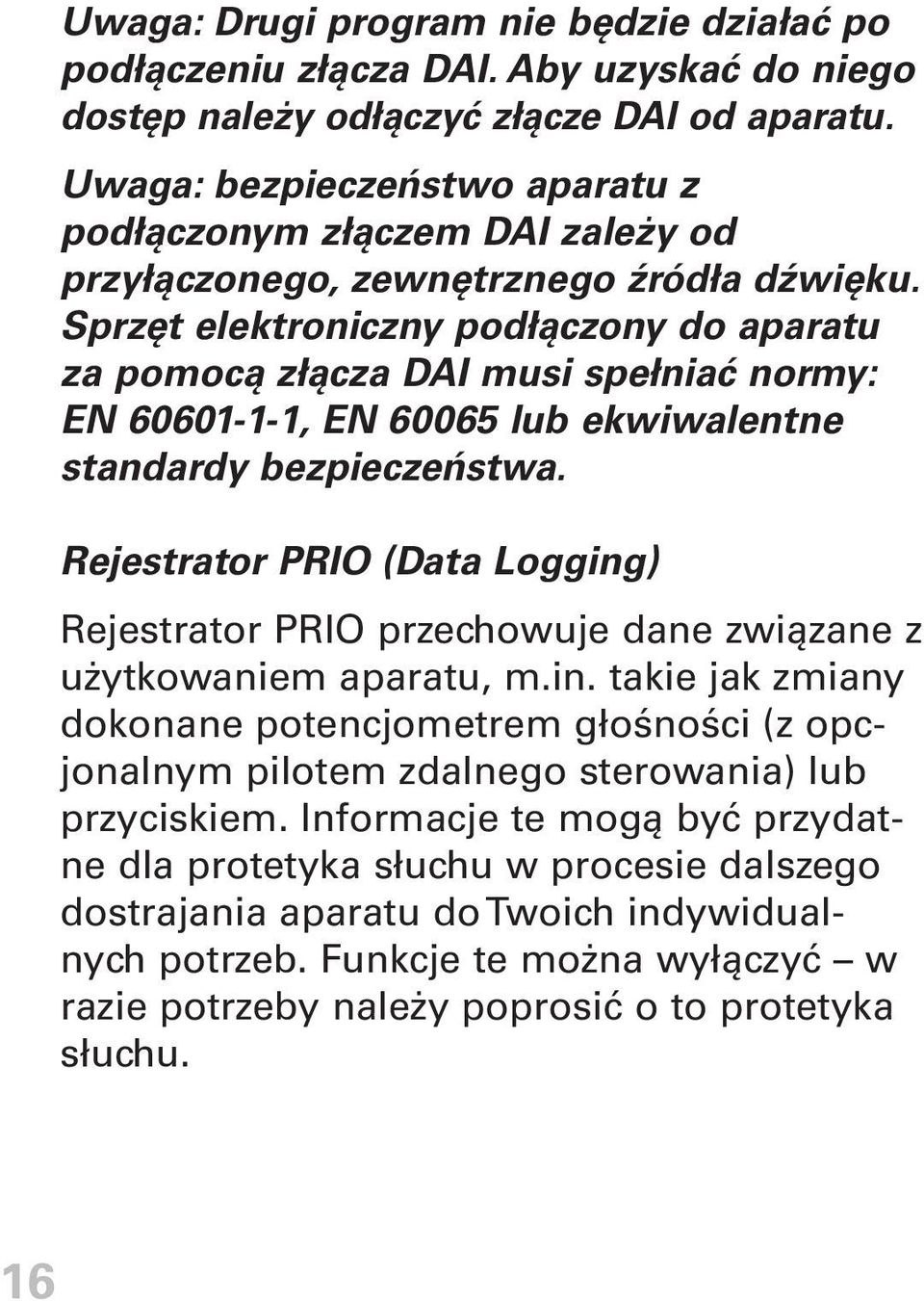 Uwaga: Drugi program nie będzie działać po podłączeniu złącza DAI. Aby uzyskać do niego dostęp należy odłączyć złącze DAI od aparatu.

Uwaga: bezpieczeństwo aparatu z podłączonym złączem DAI zależy od przyłączonego, zewnętrznego źródła dźwięku. Sprzęt elektroniczny podłączony do aparatu za pomocą złącza DAI musi spełniać normy: EN 60601-1-1, EN 60065 lub ekwiwalentne standardy bezpieczeństwa.

Rejestrator PRIO (Data Logging)

Rejestrator PRIO przechowuje dane związane z użytkowaniem aparatu, m.in. takie jak zmiany dokonane potencjometrem głośności (z opcjonalnym pilotem zdalnego sterowania) lub przyciskiem. Informacje te mogą być przydatne dla protetyka słuchu w procesie dalszego dostrajania aparatu do Twoich indywidualnych potrzeb. Funkcje te można wyłączyć – w razie potrzeby należy poprosić o to protetyka słuchu.

16